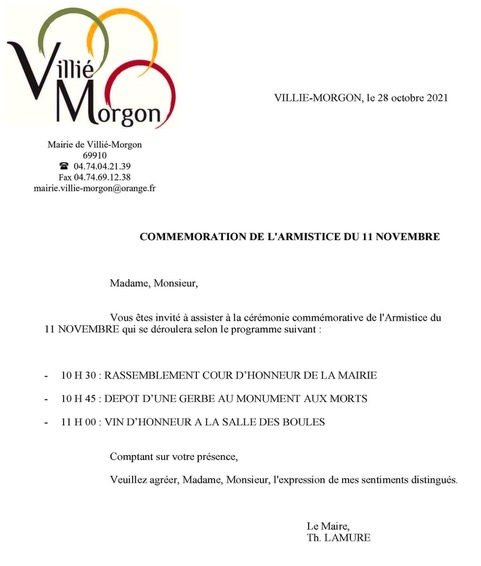 Villié Morgon

VILLIE-MORGON, le 28 octobre 2021

Mairie de Villié-Morgon
69910
☎ 04.74.04.21.39
Fax 04.74.69.12.38
mairie.villie-morgon@orange.fr

COMMEMORATION DE L'ARMISTICE DU 11 NOVEMBRE

Madame, Monsieur,

Vous êtes invité à assister à la cérémonie commémorative de l'Armistice du 11 NOVEMBRE qui se déroulera selon le programme suivant :

- 10 H 30 : RASSEMBLEMENT COUR D'HONNEUR DE LA MAIRIE
- 10 H 45 : DEPOT D'UNE GERBE AU MONUMENT AUX MORTS
- 11 H 00 : VIN D'HONNEUR A LA SALLE DES BOULES

Comptant sur votre présence,

Veuillez agréer, Madame, Monsieur, l'expression de mes sentiments distingués.

Le Maire,
Th. LAMURE